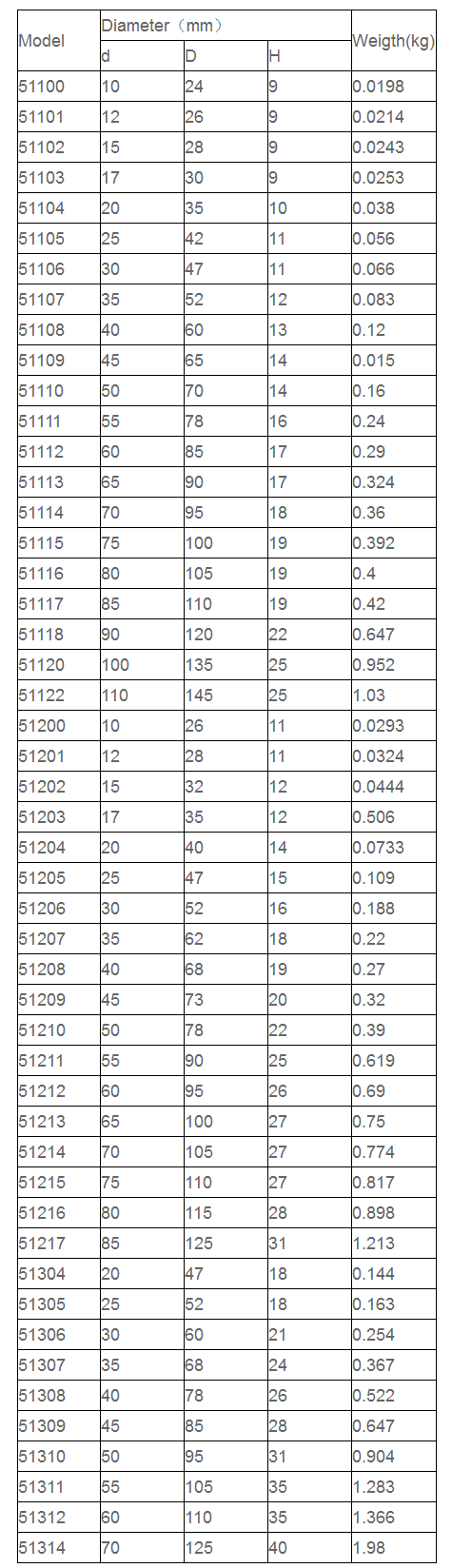 | Model | Diameter（mm） | | | Weigth(kg) |
|---|---|---|---|---|
| | d | D | H | |
| 51100 | 10 | 24 | 9 | 0.0198 |
| 51101 | 12 | 26 | 9 | 0.0214 |
| 51102 | 15 | 28 | 9 | 0.0243 |
| 51103 | 17 | 30 | 9 | 0.0253 |
| 51104 | 20 | 35 | 10 | 0.038 |
| 51105 | 25 | 42 | 11 | 0.056 |
| 51106 | 30 | 47 | 11 | 0.066 |
| 51107 | 35 | 52 | 12 | 0.083 |
| 51108 | 40 | 60 | 13 | 0.12 |
| 51109 | 45 | 65 | 14 | 0.015 |
| 51110 | 50 | 70 | 14 | 0.16 |
| 51111 | 55 | 78 | 16 | 0.24 |
| 51112 | 60 | 85 | 17 | 0.29 |
| 51113 | 65 | 90 | 17 | 0.324 |
| 51114 | 70 | 95 | 18 | 0.36 |
| 51115 | 75 | 100 | 19 | 0.392 |
| 51116 | 80 | 105 | 19 | 0.4 |
| 51117 | 85 | 110 | 19 | 0.42 |
| 51118 | 90 | 120 | 22 | 0.647 |
| 51120 | 100 | 135 | 25 | 0.952 |
| 51122 | 110 | 145 | 25 | 1.03 |
| 51200 | 10 | 26 | 11 | 0.0293 |
| 51201 | 12 | 28 | 11 | 0.0324 |
| 51202 | 15 | 32 | 12 | 0.0444 |
| 51203 | 17 | 35 | 12 | 0.506 |
| 51204 | 20 | 40 | 14 | 0.0733 |
| 51205 | 25 | 47 | 15 | 0.109 |
| 51206 | 30 | 52 | 16 | 0.188 |
| 51207 | 35 | 62 | 18 | 0.22 |
| 51208 | 40 | 68 | 19 | 0.27 |
| 51209 | 45 | 73 | 20 | 0.32 |
| 51210 | 50 | 78 | 22 | 0.39 |
| 51211 | 55 | 90 | 25 | 0.619 |
| 51212 | 60 | 95 | 26 | 0.69 |
| 51213 | 65 | 100 | 27 | 0.75 |
| 51214 | 70 | 105 | 27 | 0.774 |
| 51215 | 75 | 110 | 27 | 0.817 |
| 51216 | 80 | 115 | 28 | 0.898 |
| 51217 | 85 | 125 | 31 | 1.213 |
| 51304 | 20 | 47 | 18 | 0.144 |
| 51305 | 25 | 52 | 18 | 0.163 |
| 51306 | 30 | 60 | 21 | 0.254 |
| 51307 | 35 | 68 | 24 | 0.367 |
| 51308 | 40 | 78 | 26 | 0.522 |
| 51309 | 45 | 85 | 28 | 0.647 |
| 51310 | 50 | 95 | 31 | 0.904 |
| 51311 | 55 | 105 | 35 | 1.283 |
| 51312 | 60 | 110 | 35 | 1.366 |
| 51314 | 70 | 125 | 40 | 1.98 |